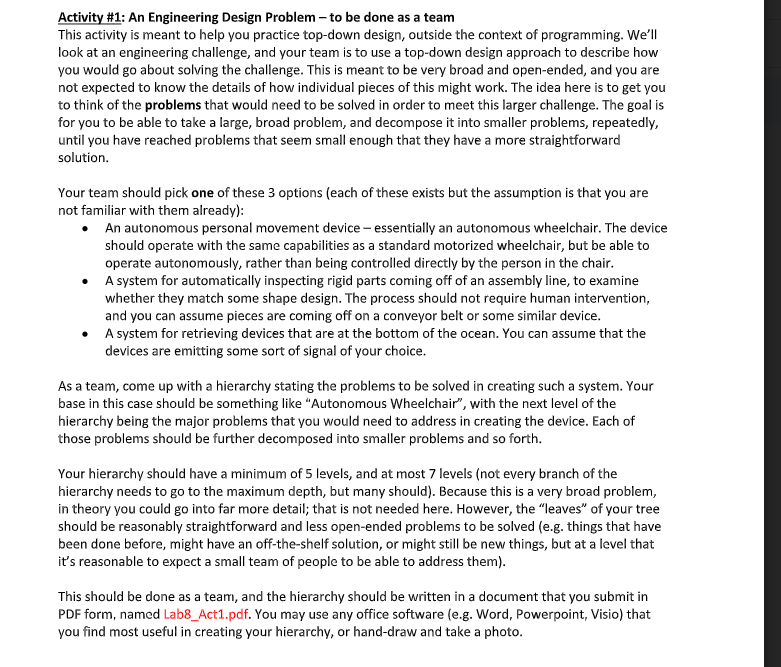 Activity #1: An Engineering Design Problem – to be done as a team
This activity is meant to help you practice top-down design, outside the context of programming. We'll look at an engineering challenge, and your team is to use a top-down design approach to describe how you would go about solving the challenge. This is meant to be very broad and open-ended, and you are not expected to know the details of how individual pieces of this might work. The idea here is to get you to think of the problems that would need to be solved in order to meet this larger challenge. The goal is for you to be able to take a large, broad problem, and decompose it into smaller problems, repeatedly, until you have reached problems that seem small enough that they have a more straightforward solution.

Your team should pick one of these 3 options (each of these exists but the assumption is that you are not familiar with them already):
• An autonomous personal movement device – essentially an autonomous wheelchair. The device should operate with the same capabilities as a standard motorized wheelchair, but be able to operate autonomously, rather than being controlled directly by the person in the chair.
• A system for automatically inspecting rigid parts coming off of an assembly line, to examine whether they match some shape design. The process should not require human intervention, and you can assume pieces are coming off on a conveyor belt or some similar device.
• A system for retrieving devices that are at the bottom of the ocean. You can assume that the devices are emitting some sort of signal of your choice.

As a team, come up with a hierarchy stating the problems to be solved in creating such a system. Your base in this case should be something like "Autonomous Wheelchair", with the next level of the hierarchy being the major problems that you would need to address in creating the device. Each of those problems should be further decomposed into smaller problems and so forth.

Your hierarchy should have a minimum of 5 levels, and at most 7 levels (not every branch of the hierarchy needs to go to the maximum depth, but many should). Because this is a very broad problem, in theory you could go into far more detail; that is not needed here. However, the "leaves" of your tree should be reasonably straightforward and less open-ended problems to be solved (e.g. things that have been done before, might have an off-the-shelf solution, or might still be new things, but at a level that it's reasonable to expect a small team of people to be able to address them).

This should be done as a team, and the hierarchy should be written in a document that you submit in PDF form, named Lab8_Act1.pdf. You may use any office software (e.g. Word, Powerpoint, Visio) that you find most useful in creating your hierarchy, or hand-draw and take a photo.